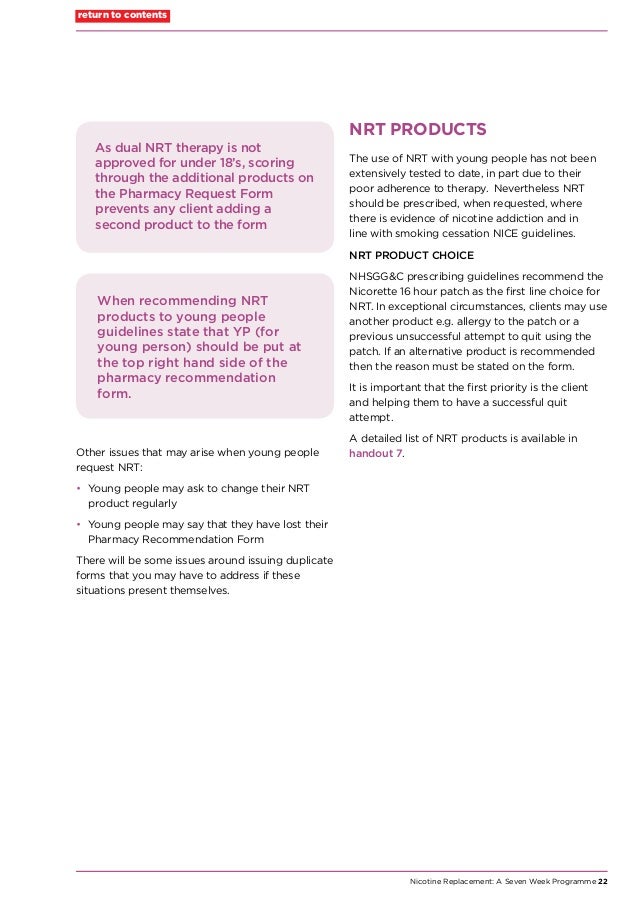 return to contents

As dual NRT therapy is not approved for under 18's, scoring through the additional products on the Pharmacy Request Form prevents any client adding a second product to the form

When recommending NRT products to young people guidelines state that YP (for young person) should be put at the top right hand side of the pharmacy recommendation form.

Other issues that may arise when young people request NRT:

• Young people may ask to change their NRT product regularly

• Young people may say that they have lost their Pharmacy Recommendation Form

There will be some issues around issuing duplicate forms that you may have to address if these situations present themselves.

NRT PRODUCTS

The use of NRT with young people has not been extensively tested to date, in part due to their poor adherence to therapy. Nevertheless NRT should be prescribed, when requested, where there is evidence of nicotine addiction and in line with smoking cessation NICE guidelines.

NRT PRODUCT CHOICE

NHSGG&C prescribing guidelines recommend the Nicorette 16 hour patch as the first line choice for NRT. In exceptional circumstances, clients may use another product e.g. allergy to the patch or a previous unsuccessful attempt to quit using the patch. If an alternative product is recommended then the reason must be stated on the form.

It is important that the first priority is the client and helping them to have a successful quit attempt.

A detailed list of NRT products is available in handout 7.

Nicotine Replacement: A Seven Week Programme 22